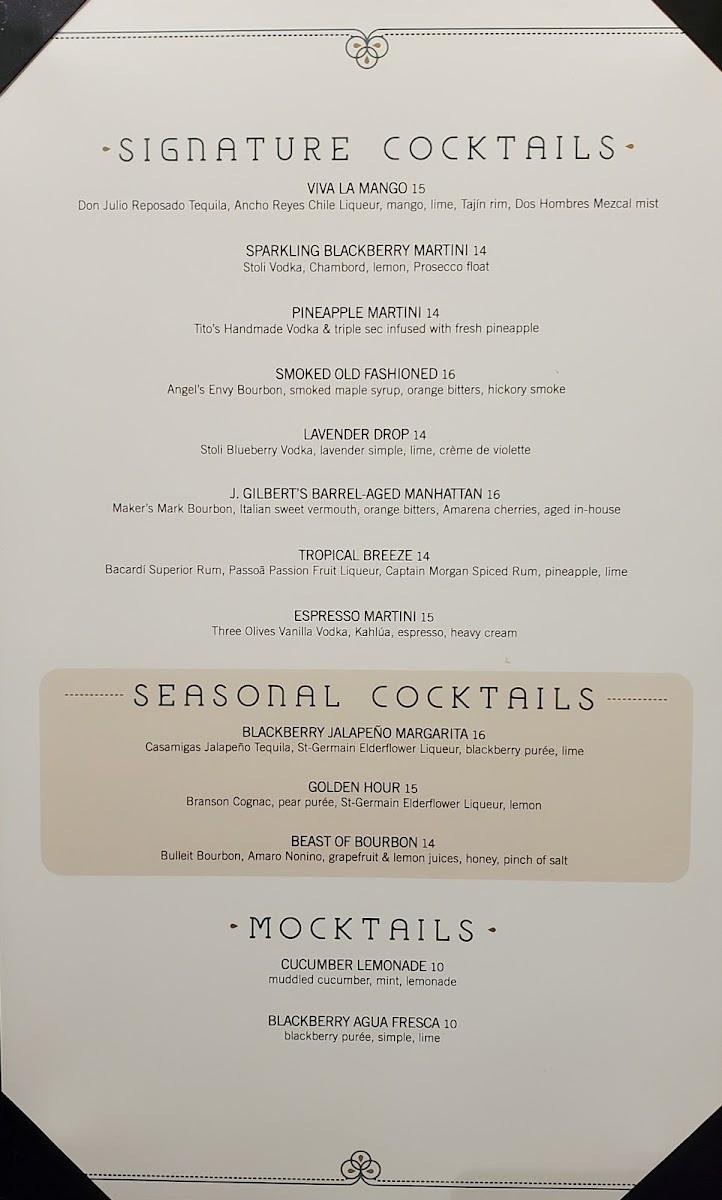 SIGNATURE COCKTAILS

VIVA LA MANGO 15
Don Julio Reposado Tequila, Ancho Reyes Chile Liqueur, mango, lime, Tajín rim, Dos Hombres Mezcal mist

SPARKLING BLACKBERRY MARTINI 14
Stoli Vodka, Chambord, lemon, Prosecco float

PINEAPPLE MARTINI 14
Tito's Handmade Vodka & triple sec infused with fresh pineapple

SMOKED OLD FASHIONED 16
Angel's Envy Bourbon, smoked maple syrup, orange bitters, hickory smoke

LAVENDER DROP 14
Stoli Blueberry Vodka, lavender simple, lime, crème de violette

J. GILBERT'S BARREL-AGED MANHATTAN 16
Maker's Mark Bourbon, Italian sweet vermouth, orange bitters, Amarena cherries, aged in-house

TROPICAL BREEZE 14
Bacardí Superior Rum, Passoã Passion Fruit Liqueur, Captain Morgan Spiced Rum, pineapple, lime

ESPRESSO MARTINI 15
Three Olives Vanilla Vodka, Kahlúa, espresso, heavy cream

SEASONAL COCKTAILS

BLACKBERRY JALAPEÑO MARGARITA 16
Casamigas Jalapeño Tequila, St-Germain Elderflower Liqueur, blackberry purée, lime

GOLDEN HOUR 15
Branson Cognac, pear purée, St-Germain Elderflower Liqueur, lemon

BEAST OF BOURBON 14
Bulleit Bourbon, Amaro Nonino, grapefruit & lemon juices, honey, pinch of salt

MOCKTAILS

CUCUMBER LEMONADE 10
muddled cucumber, mint, lemonade

BLACKBERRY AGUA FRESCA 10
blackberry purée, simple, lime